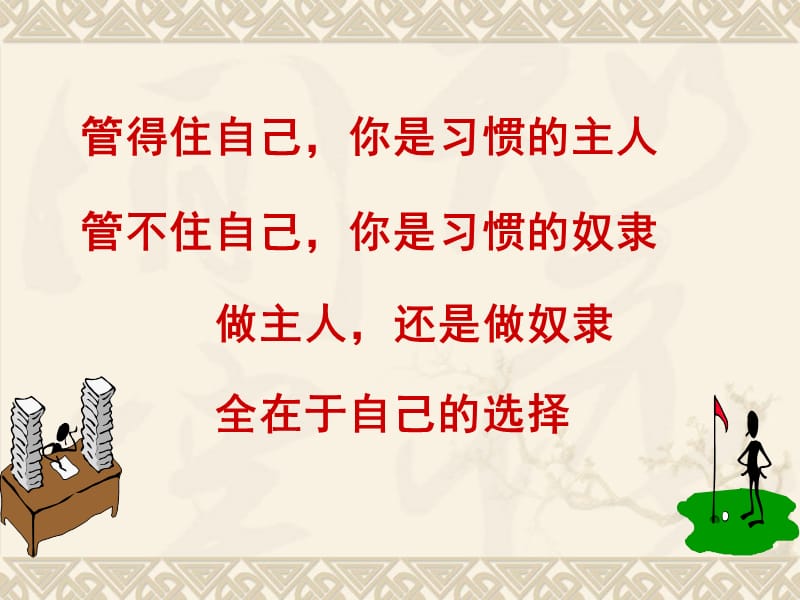 管得住自己，你是习惯的主人

管不住自己，你是习惯的奴隶

做主人，还是做奴隶

全在于自己的选择